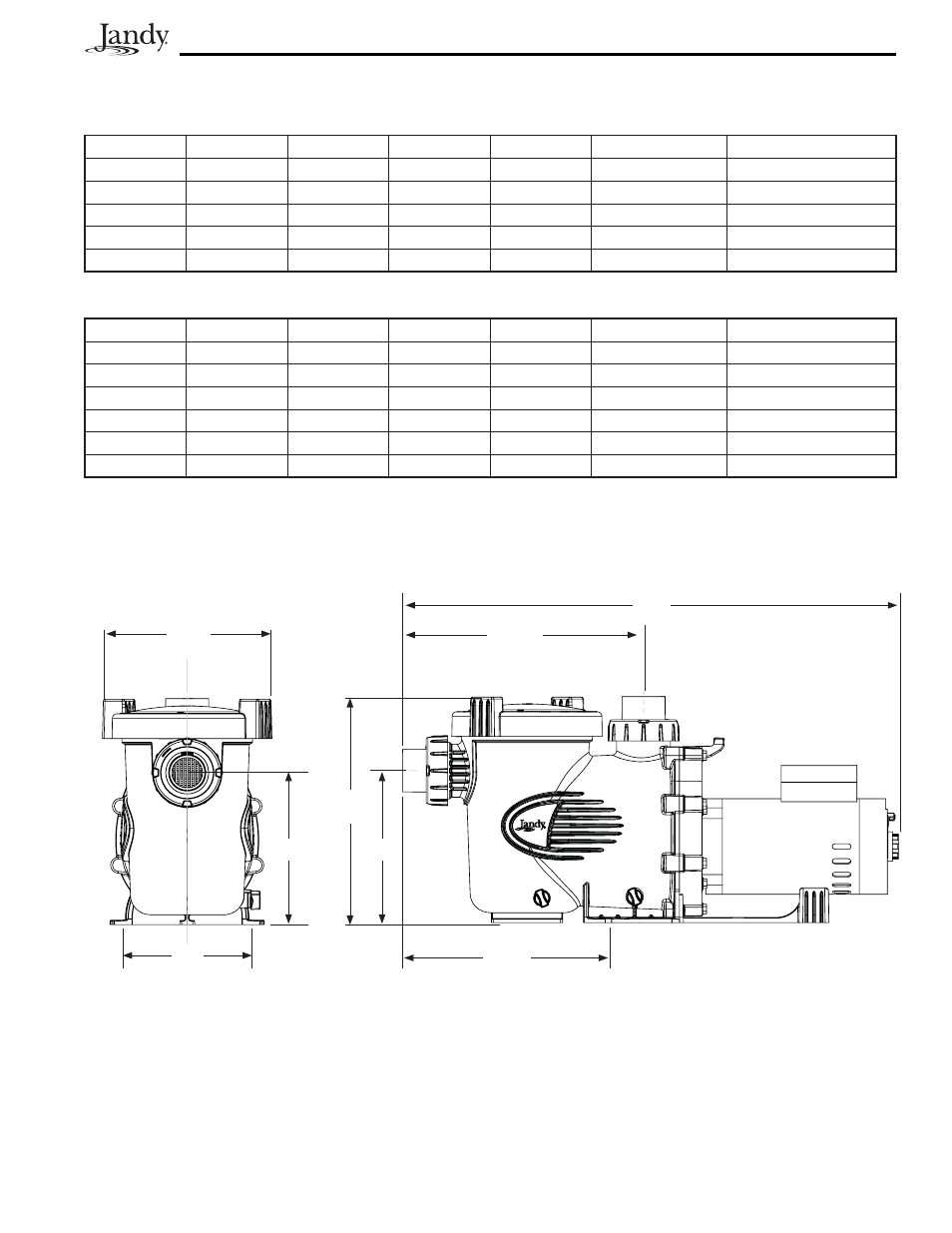 Jandy

Jandy